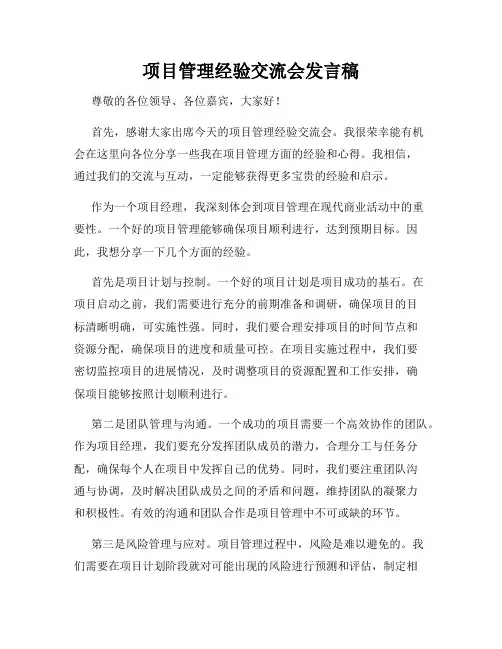 项目管理经验交流会发言稿

尊敬的各位领导、各位嘉宾，大家好！

首先，感谢大家出席今天的项目管理经验交流会。我很荣幸能有机会在这里向各位分享一些我在项目管理方面的经验和心得。我相信，通过我们的交流与互动，一定能够获得更多宝贵的经验和启示。

作为一个项目经理，我深刻体会到项目管理在现代商业活动中的重要性。一个好的项目管理能够确保项目顺利进行，达到预期目标。因此，我想分享一下几个方面的经验。

首先是项目计划与控制。一个好的项目计划是项目成功的基石。在项目启动之前，我们需要进行充分的前期准备和调研，确保项目的目标清晰明确，可实施性强。同时，我们要合理安排项目的时间节点和资源分配，确保项目的进度和质量可控。在项目实施过程中，我们要密切监控项目的进展情况，及时调整项目的资源配置和工作安排，确保项目能够按照计划顺利进行。

第二是团队管理与沟通。一个成功的项目需要一个高效协作的团队。作为项目经理，我们要充分发挥团队成员的潜力，合理分工与任务分配，确保每个人在项目中发挥自己的优势。同时，我们要注重团队沟通与协调，及时解决团队成员之间的矛盾和问题，维持团队的凝聚力和积极性。有效的沟通和团队合作是项目管理中不可或缺的环节。

第三是风险管理与应对。项目管理过程中，风险是难以避免的。我们需要在项目计划阶段就对可能出现的风险进行预测和评估，制定相